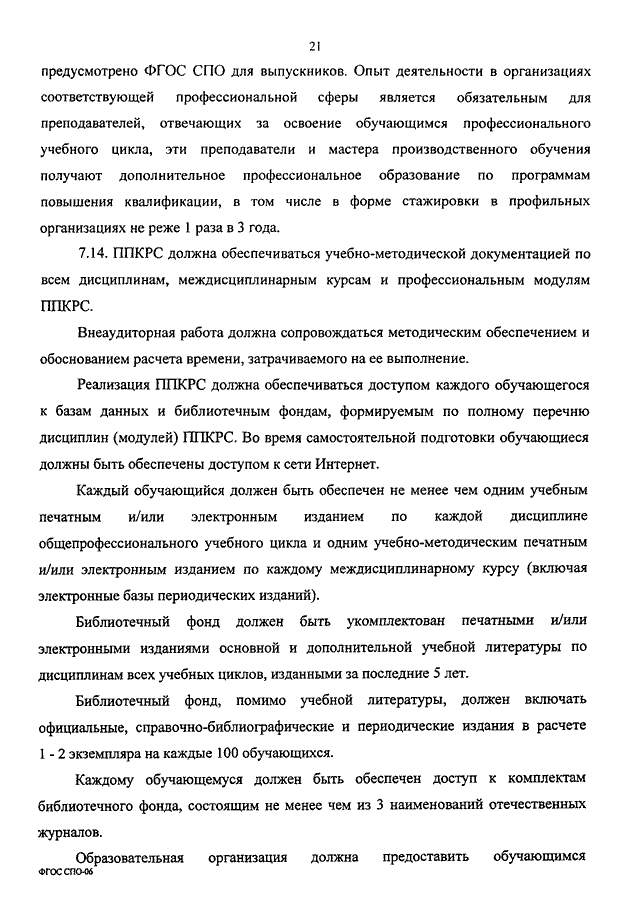 21

предусмотрено ФГОС СПО для выпускников. Опыт деятельности в организациях соответствующей профессиональной сферы является обязательным для преподавателей, отвечающих за освоение обучающимся профессионального учебного цикла, эти преподаватели и мастера производственного обучения получают дополнительное профессиональное образование по программам повышения квалификации, в том числе в форме стажировки в профильных организациях не реже 1 раза в 3 года.

7.14. ППКРС должна обеспечиваться учебно-методической документацией по всем дисциплинам, междисциплинарным курсам и профессиональным модулям ППКРС.

Внеаудиторная работа должна сопровождаться методическим обеспечением и обоснованием расчета времени, затрачиваемого на ее выполнение.

Реализация ППКРС должна обеспечиваться доступом каждого обучающегося к базам данных и библиотечным фондам, формируемым по полному перечню дисциплин (модулей) ППКРС. Во время самостоятельной подготовки обучающиеся должны быть обеспечены доступом к сети Интернет.

Каждый обучающийся должен быть обеспечен не менее чем одним учебным печатным и/или электронным изданием по каждой дисциплине общепрофессионального учебного цикла и одним учебно-методическим печатным и/или электронным изданием по каждому междисциплинарному курсу (включая электронные базы периодических изданий).

Библиотечный фонд должен быть укомплектован печатными и/или электронными изданиями основной и дополнительной учебной литературы по дисциплинам всех учебных циклов, изданными за последние 5 лет.

Библиотечный фонд, помимо учебной литературы, должен включать официальные, справочно-библиографические и периодические издания в расчете 1 - 2 экземпляра на каждые 100 обучающихся.

Каждому обучающемуся должен быть обеспечен доступ к комплектам библиотечного фонда, состоящим не менее чем из 3 наименований отечественных журналов.

Образовательная организация должна предоставить обучающимся

ФГОС СПО-06